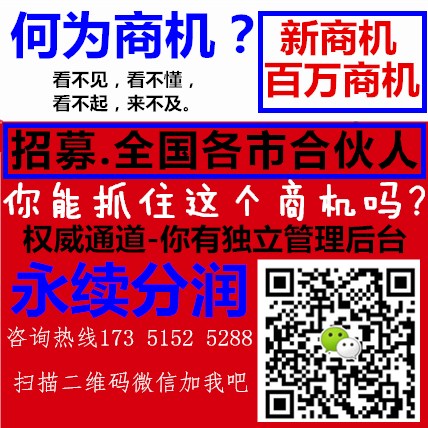 何为商机？

看不见，看不懂，
看不起，来不及。

新商机
百万商机

招募.全国各市合伙人

你能抓住这个商机吗？

权威通道-你有独立管理后台

永续分润

咨询热线173 5152 5288

扫描二维码微信加我吧